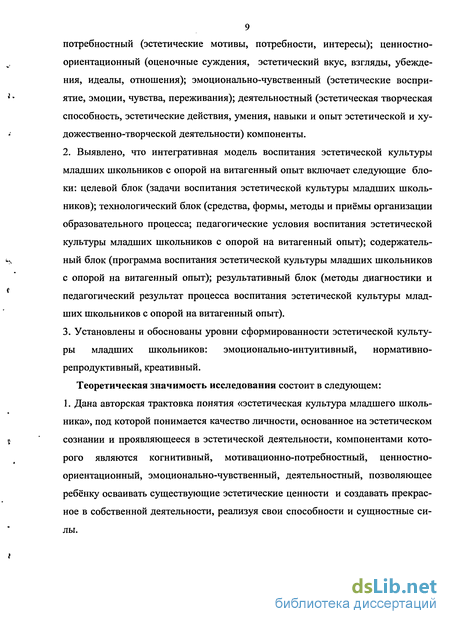 9

потребностный (эстетические мотивы, потребности, интересы); ценностно-ориентационный (оценочные суждения, эстетический вкус, взгляды, убеждения, идеалы, отношения); эмоционально-чувственный (эстетические восприятие, эмоции, чувства, переживания); деятельностный (эстетическая творческая способность, эстетические действия, умения, навыки и опыт эстетической и художественно-творческой деятельности) компоненты.

2. Выявлено, что интегративная модель воспитания эстетической культуры младших школьников с опорой на витагенный опыт включает следующие блоки: целевой блок (задачи воспитания эстетической культуры младших школьников); технологический блок (средства, формы, методы и приёмы организации образовательного процесса; педагогические условия воспитания эстетической культуры младших школьников с опорой на витагенный опыт); содержательный блок (программа воспитания эстетической культуры младших школьников с опорой на витагенный опыт); результативный блок (методы диагностики и педагогический результат процесса воспитания эстетической культуры младших школьников с опорой на витагенный опыт).

3. Установлены и обоснованы уровни сформированности эстетической культуры младших школьников: эмоционально-интуитивный, нормативно-репродуктивный, креативный.

Теоретическая значимость исследования состоит в следующем:

1. Дана авторская трактовка понятия «эстетическая культура младшего школьника», под которой понимается качество личности, основанное на эстетическом сознании и проявляющееся в эстетической деятельности, компонентами которого являются когнитивный, мотивационно-потребностный, ценностно-ориентационный, эмоционально-чувственный, деятельностный, позволяющее ребёнку осваивать существующие эстетические ценности и создавать прекрасное в собственной деятельности, реализуя свои способности и сущностные силы.

dsLib.net
библиотека диссертаций